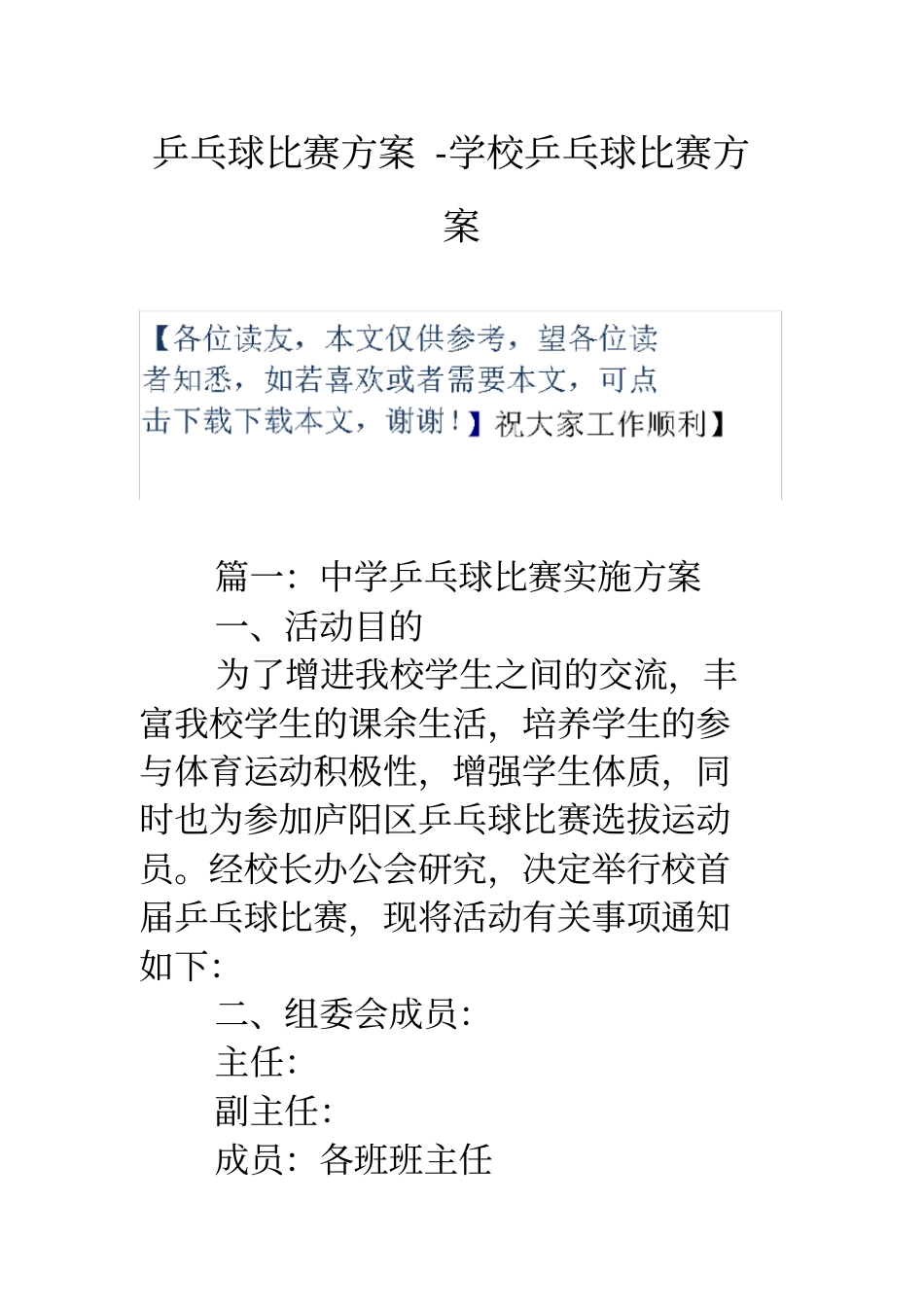 乒乓球比赛方案 -学校乒乓球比赛方案

【各位读友，本文仅供参考，望各位读者知悉，如若喜欢或者需要本文，可点击下载下载本文，谢谢！】祝大家工作顺利】

篇一：中学乒乓球比赛实施方案

一、活动目的

为了增进我校学生之间的交流，丰富我校学生的课余生活，培养学生的参与体育运动积极性，增强学生体质，同时也为参加庐阳区乒乓球比赛选拔运动员。经校长办公会研究，决定举行校首届乒乓球比赛，现将活动有关事项通知如下：

二、组委会成员：

主任：

副主任：

成员：各班班主任